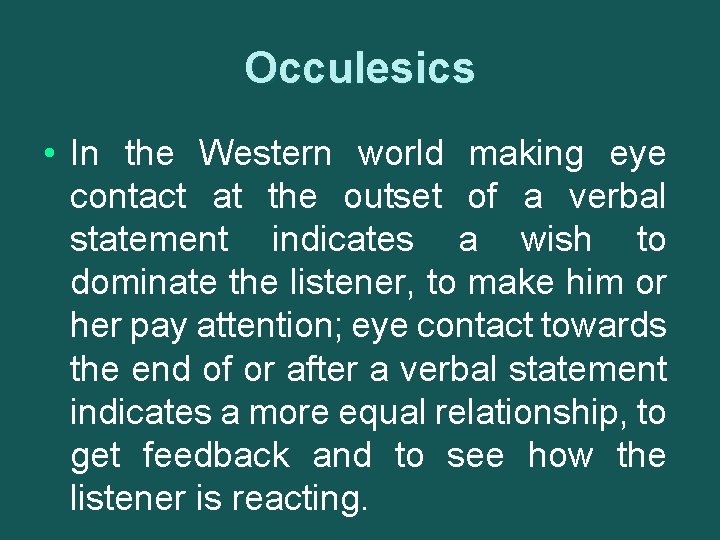 Occulesics

• In the Western world making eye contact at the outset of a verbal statement indicates a wish to dominate the listener, to make him or her pay attention; eye contact towards the end of or after a verbal statement indicates a more equal relationship, to get feedback and to see how the listener is reacting.